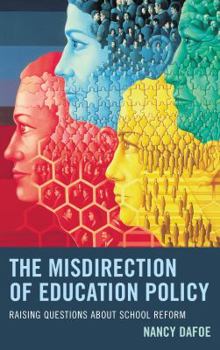 THE MISDIRECTION OF EDUCATION POLICY

RAISING QUESTIONS ABOUT SCHOOL REFORM

NANCY DAFOE